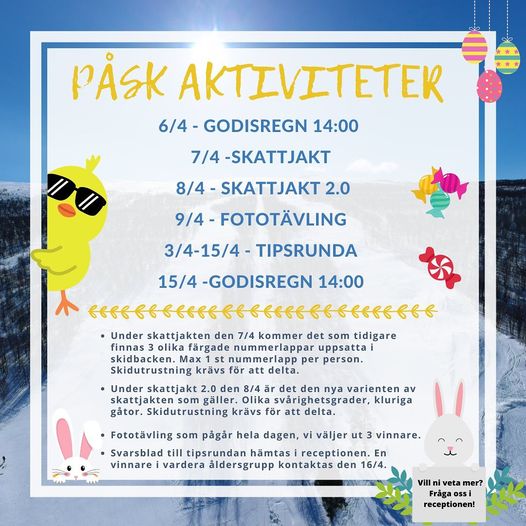 PÅSK AKTIVITETER

6/4 - GODISREGN 14:00

7/4 -SKATTJAKT

8/4 - SKATTJAKT 2.0

9/4 - FOTOTÄVLING

3/4-15/4 - TIPSRUNDA

15/4 -GODISREGN 14:00

• Under skattjakten den 7/4 kommer det som tidigare finnas 3 olika färgade nummerlappar uppsatta i skidbacken. Max 1 st nummerlapp per person. Skidutrustning krävs för att delta.

• Under skattjakt 2.0 den 8/4 är det den nya varienten av skattjakten som gäller. Olika svårighetsgrader, kluriga gåtor. Skidutrustning krävs för att delta.

• Fototävling som pågår hela dagen, vi väljer ut 3 vinnare.

• Svarsblad till tipsrundan hämtas i receptionen. En vinnare i vardera åldersgrupp kontaktas den 16/4.

Vill ni veta mer? Fråga oss i receptionen!